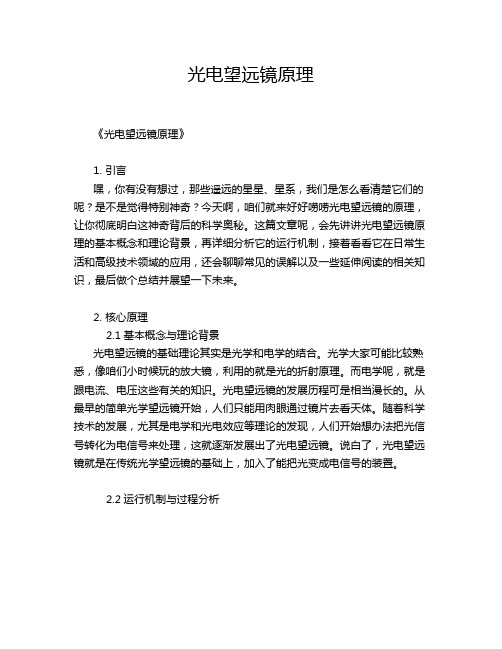 光电望远镜原理

《光电望远镜原理》

1. 引言

嘿，你有没有想过，那些遥远的星星、星系，我们是怎么看清楚它们的呢？是不是觉得特别神奇？今天啊，咱们就来好好唠唠光电望远镜的原理，让你彻底明白这神奇背后的科学奥秘。这篇文章呢，会先讲讲光电望远镜原理的基本概念和理论背景，再详细分析它的运行机制，接着看看它在日常生活和高级技术领域的应用，还会聊聊常见的误解以及一些延伸阅读的相关知识，最后做个总结并展望一下未来。

2. 核心原理

2.1 基本概念与理论背景

光电望远镜的基础理论其实是光学和电学的结合。光学大家可能比较熟悉，像咱们小时候玩的放大镜，利用的就是光的折射原理。而电学呢，就是跟电流、电压这些有关的知识。光电望远镜的发展历程可是相当漫长的。从最早的简单光学望远镜开始，人们只能用肉眼通过镜片去看天体。随着科学技术的发展，尤其是电学和光电效应等理论的发现，人们开始想办法把光信号转化为电信号来处理，这就逐渐发展出了光电望远镜。说白了，光电望远镜就是在传统光学望远镜的基础上，加入了能把光变成电信号的装置。

2.2 运行机制与过程分析